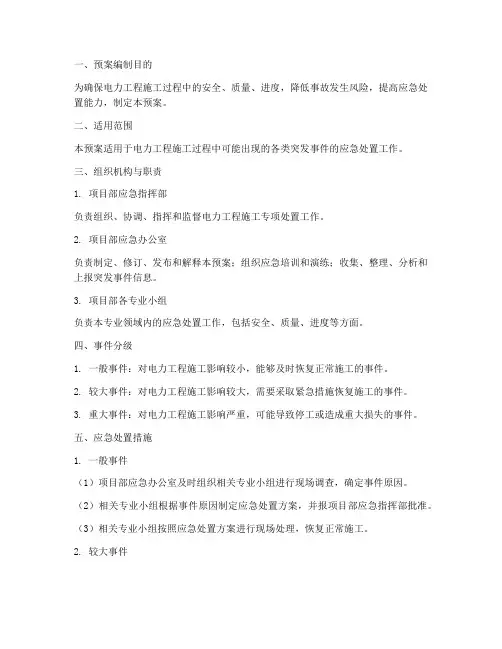 一、预案编制目的

为确保电力工程施工过程中的安全、质量、进度，降低事故发生风险，提高应急处置能力，制定本预案。

二、适用范围

本预案适用于电力工程施工过程中可能出现的各类突发事件的应急处置工作。

三、组织机构与职责

1. 项目部应急指挥部

负责组织、协调、指挥和监督电力工程施工专项处置工作。

2. 项目部应急办公室

负责制定、修订、发布和解释本预案；组织应急培训和演练；收集、整理、分析和上报突发事件信息。

3. 项目部各专业小组

负责本专业领域内的应急处置工作，包括安全、质量、进度等方面。

四、事件分级

1. 一般事件：对电力工程施工影响较小，能够及时恢复正常施工的事件。

2. 较大事件：对电力工程施工影响较大，需要采取紧急措施恢复施工的事件。

3. 重大事件：对电力工程施工影响严重，可能导致停工或造成重大损失的事件。

五、应急处置措施

1. 一般事件

（1）项目部应急办公室及时组织相关专业小组进行现场调查，确定事件原因。

（2）相关专业小组根据事件原因制定应急处置方案，并报项目部应急指挥部批准。

（3）相关专业小组按照应急处置方案进行现场处理，恢复正常施工。

2. 较大事件